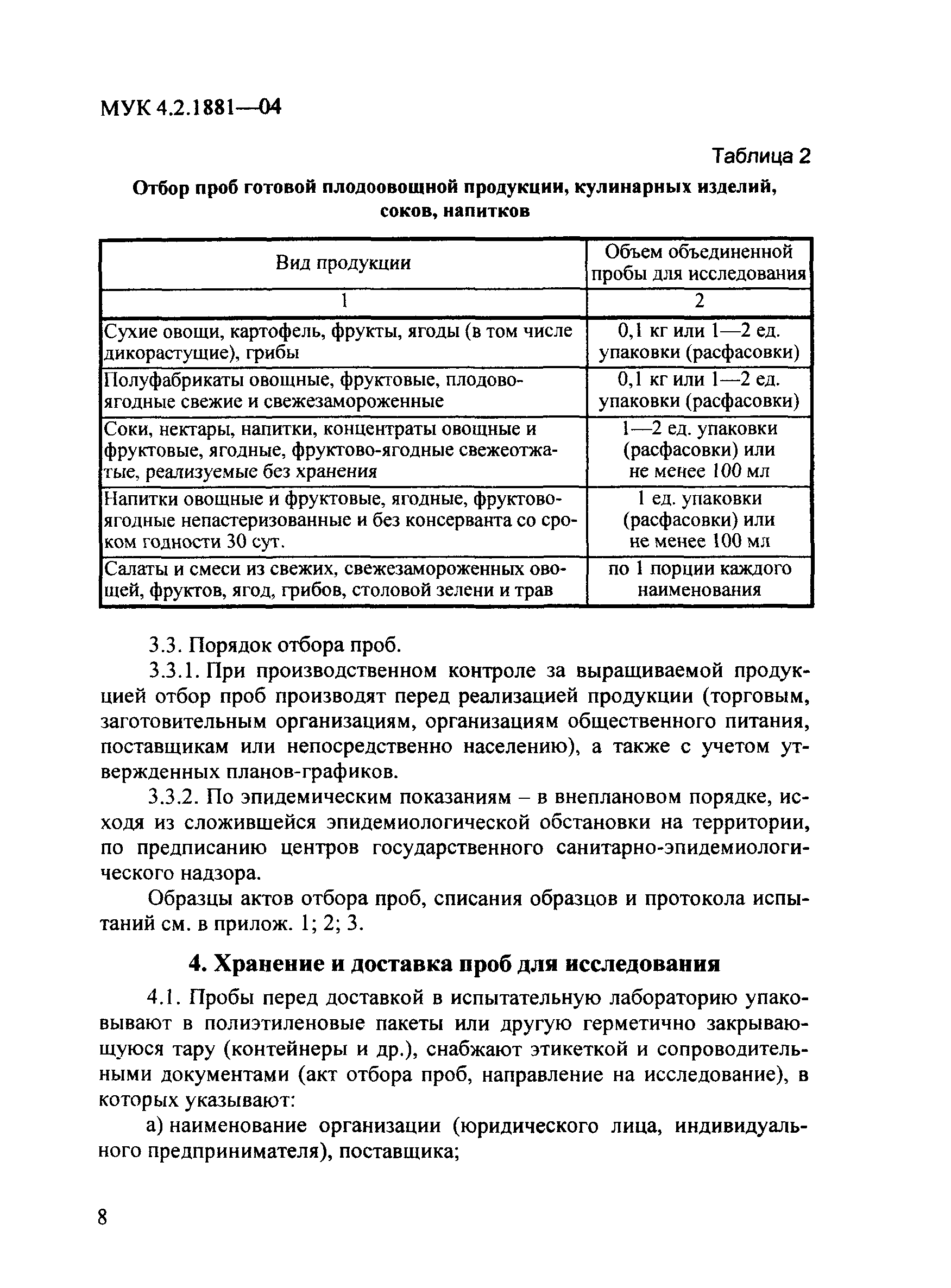 МУК 4.2.1881—04

Таблица 2

Отбор проб готовой плодоовощной продукции, кулинарных изделий, соков, напитков

| Вид продукции | Объем объединенной пробы для исследования |
|---|---|
| 1 | 2 |
| Сухие овощи, картофель, фрукты, ягоды (в том числе дикорастущие), грибы | 0,1 кг или 1—2 ед. упаковки (расфасовки) |
| Полуфабрикаты овощные, фруктовые, плодово-ягодные свежие и свежезамороженные | 0,1 кг или 1—2 ед. упаковки (расфасовки) |
| Соки, нектары, напитки, концентраты овощные и фруктовые, ягодные, фруктово-ягодные свежеотжатые, реализуемые без хранения | 1—2 ед. упаковки (расфасовки) или не менее 100 мл |
| Напитки овощные и фруктовые, ягодные, фруктово-ягодные непастеризованные и без консерванта со сроком годности 30 сут. | 1 ед. упаковки (расфасовки) или не менее 100 мл |
| Салаты и смеси из свежих, свежезамороженных овощей, фруктов, ягод, грибов, столовой зелени и трав | по 1 порции каждого наименования |

3.3. Порядок отбора проб.

3.3.1. При производственном контроле за выращиваемой продукцией отбор проб производят перед реализацией продукции (торговым, заготовительным организациям, организациям общественного питания, поставщикам или непосредственно населению), а также с учетом утвержденных планов-графиков.

3.3.2. По эпидемическим показаниям – в внеплановом порядке, исходя из сложившейся эпидемиологической обстановки на территории, по предписанию центров государственного санитарно-эпидемиологического надзора.

Образцы актов отбора проб, списания образцов и протокола испытаний см. в прилож. 1; 2; 3.

4. Хранение и доставка проб для исследования

4.1. Пробы перед доставкой в испытательную лабораторию упаковывают в полиэтиленовые пакеты или другую герметично закрывающуюся тару (контейнеры и др.), снабжают этикеткой и сопроводительными документами (акт отбора проб, направление на исследование), в которых указывают:

а) наименование организации (юридического лица, индивидуального предпринимателя), поставщика;

8